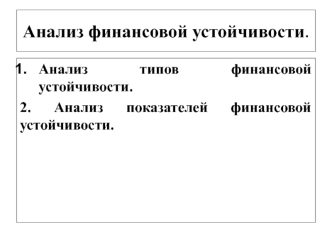 Анализ финансовой устойчивости.

1. Анализ типов финансовой устойчивости.

2. Анализ показателей финансовой устойчивости.